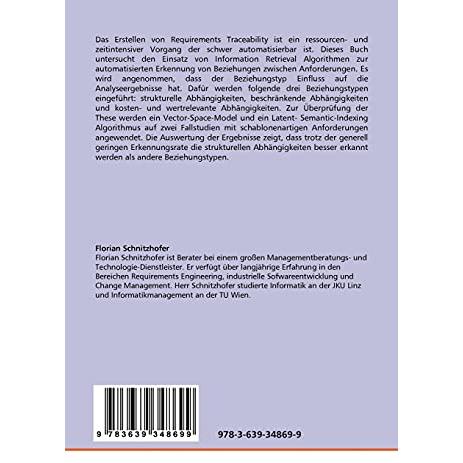 Das Erstellen von Requirements Traceability ist ein ressourcen- und zeitintensiver Vorgang der schwer automatisierbar ist. Dieses Buch untersucht den Einsatz von Information Retrieval Algorithmen zur automatisierten Erkennung von Beziehungen zwischen Anforderungen. Es wird angenommen, dass der Beziehungstyp Einfluss auf die Analyseergebnisse hat. Dafür werden folgende drei Beziehungstypen eingeführt: strukturelle Abhängigkeiten, beschränkende Abhängigkeiten und kosten- und wertrelevante Abhängigkeiten. Zur Überprüfung der These werden ein Vector-Space-Model und ein Latent- Semantic-Indexing Algorithmus auf zwei Fallstudien mit schablonenartigen Anforderungen angewendet. Die Auswertung der Ergebnisse zeigt, dass trotz der generell geringen Erkennungsrate die strukturellen Abhängigkeiten besser erkannt werden als andere Beziehungstypen.

Florian Schnitzhofer
Florian Schnitzhofer ist Berater bei einem großen Managementberatungs- und Technologie-Dienstleister. Er verfügt über langjährige Erfahrung in den Bereichen Requirements Engineering, industrielle Sofwareentwicklung und Change Management. Herr Schnitzhofer studierte Informatik an der JKU Linz und Informatikmanagement an der TU Wien.

9 783639 348699

978-3-639-34869-9